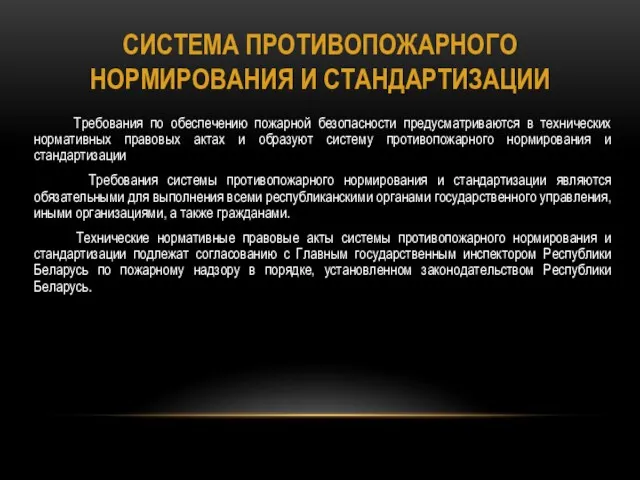 СИСТЕМА ПРОТИВОПОЖАРНОГО НОРМИРОВАНИЯ И СТАНДАРТИЗАЦИИ

Требования по обеспечению пожарной безопасности предусматриваются в технических нормативных правовых актах и образуют систему противопожарного нормирования и стандартизации

Требования системы противопожарного нормирования и стандартизации являются обязательными для выполнения всеми республиканскими органами государственного управления, иными организациями, а также гражданами.

Технические нормативные правовые акты системы противопожарного нормирования и стандартизации подлежат согласованию с Главным государственным инспектором Республики Беларусь по пожарному надзору в порядке, установленном законодательством Республики Беларусь.